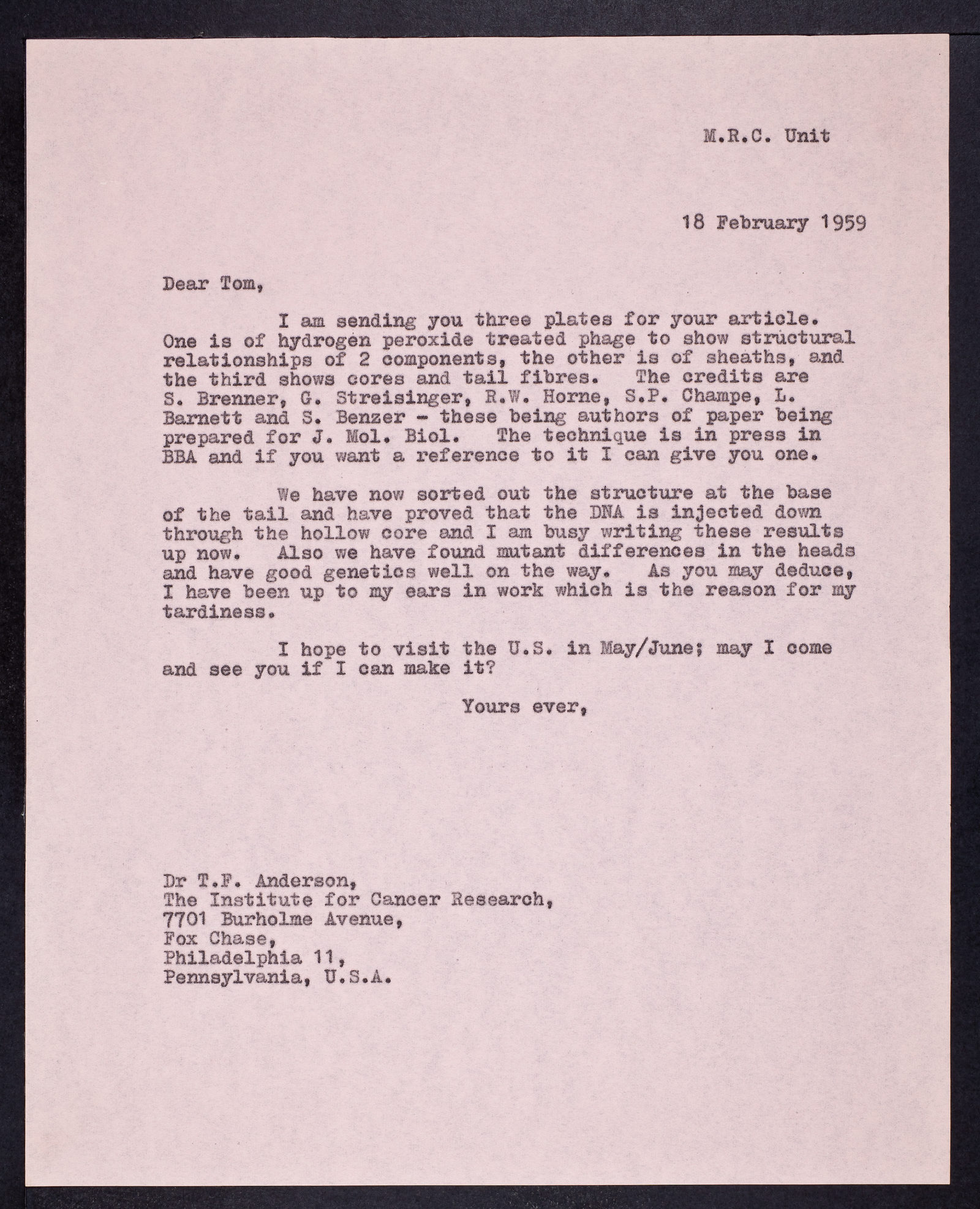 M.R.C. Unit

18 February 1959

Dear Tom,

I am sending you three plates for your article. One is of hydrogen peroxide treated phage to show structural relationships of 2 components, the other is of sheaths, and the third shows cores and tail fibres. The credits are S. Brenner, G. Streisinger, R.W. Horne, S.P. Champe, L. Barnett and S. Benzer - these being authors of paper being prepared for J. Mol. Biol. The technique is in press in BBA and if you want a reference to it I can give you one.

We have now sorted out the structure at the base of the tail and have proved that the DNA is injected down through the hollow core and I am busy writing these results up now. Also we have found mutant differences in the heads and have good genetics well on the way. As you may deduce, I have been up to my ears in work which is the reason for my tardiness.

I hope to visit the U.S. in May/June; may I come and see you if I can make it?

Yours ever,

Dr T.F. Anderson,
The Institute for Cancer Research,
7701 Burholme Avenue,
Fox Chase,
Philadelphia 11,
Pennsylvania, U.S.A.